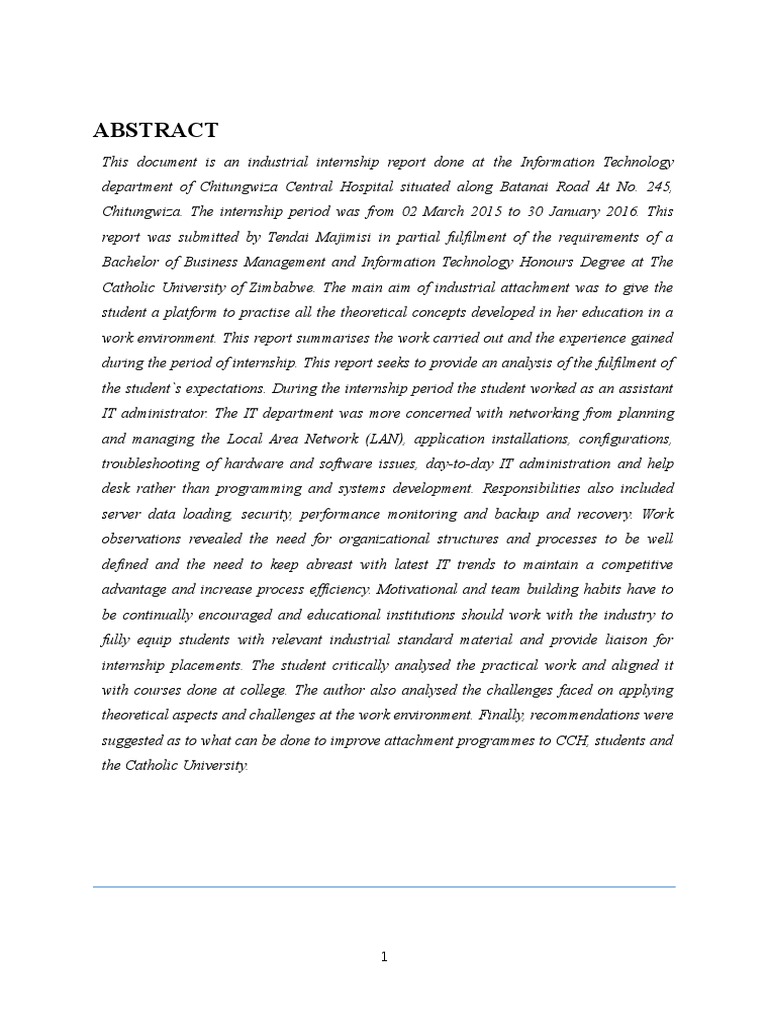 ABSTRACT

This document is an industrial internship report done at the Information Technology department of Chitungwiza Central Hospital situated along Batanai Road At No. 245, Chitungwiza. The internship period was from 02 March 2015 to 30 January 2016. This report was submitted by Tendai Majimisi in partial fulfilment of the requirements of a Bachelor of Business Management and Information Technology Honours Degree at The Catholic University of Zimbabwe. The main aim of industrial attachment was to give the student a platform to practise all the theoretical concepts developed in her education in a work environment. This report summarises the work carried out and the experience gained during the period of internship. This report seeks to provide an analysis of the fulfilment of the student`s expectations. During the internship period the student worked as an assistant IT administrator. The IT department was more concerned with networking from planning and managing the Local Area Network (LAN), application installations, configurations, troubleshooting of hardware and software issues, day-to-day IT administration and help desk rather than programming and systems development. Responsibilities also included server data loading, security, performance monitoring and backup and recovery. Work observations revealed the need for organizational structures and processes to be well defined and the need to keep abreast with latest IT trends to maintain a competitive advantage and increase process efficiency. Motivational and team building habits have to be continually encouraged and educational institutions should work with the industry to fully equip students with relevant industrial standard material and provide liaison for internship placements. The student critically analysed the practical work and aligned it with courses done at college. The author also analysed the challenges faced on applying theoretical aspects and challenges at the work environment. Finally, recommendations were suggested as to what can be done to improve attachment programmes to CCH, students and the Catholic University.

1